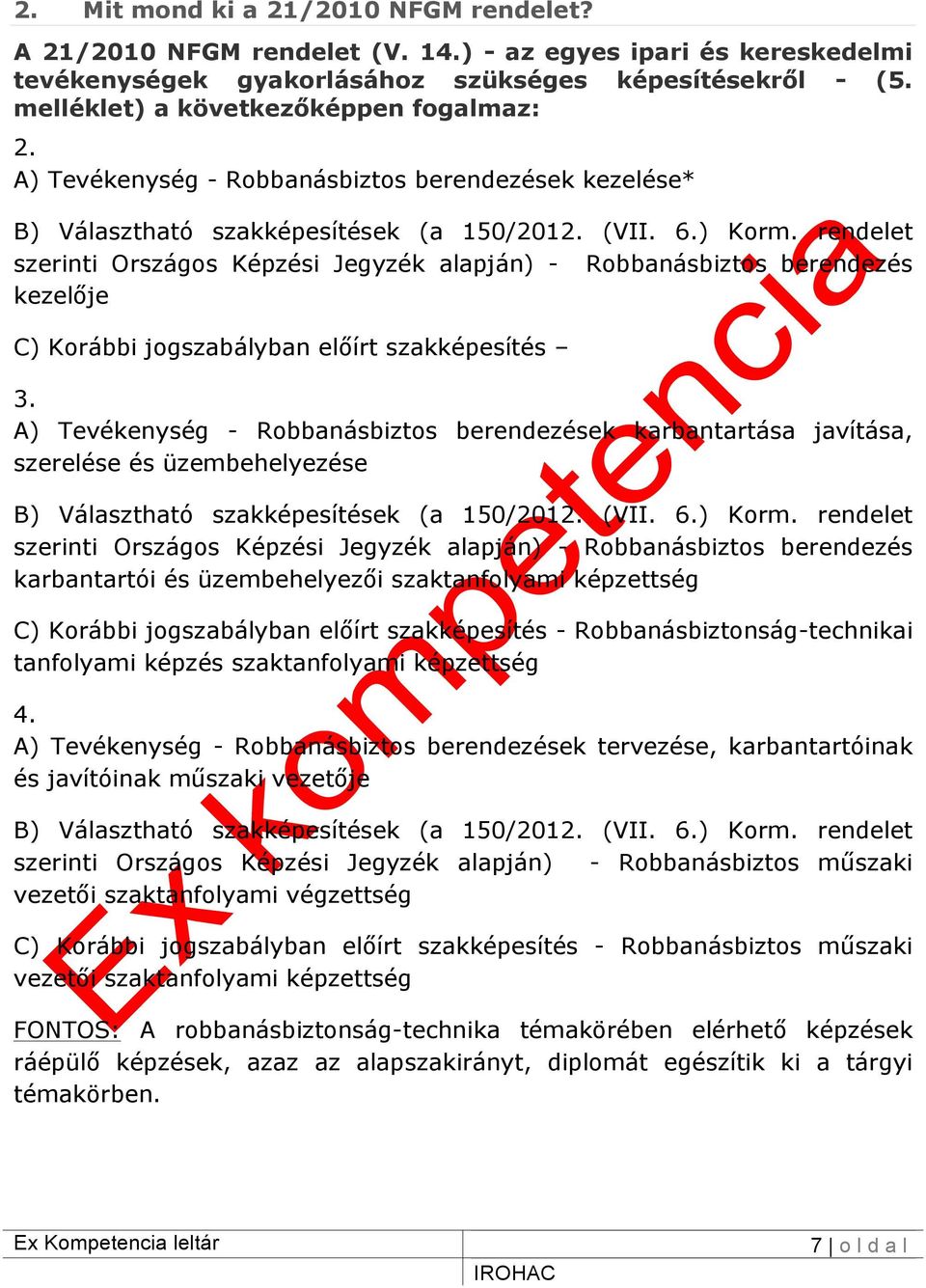 2. Mit mond ki a 21/2010 NFGM rendelet?

A 21/2010 NFGM rendelet (V. 14.) - az egyes ipari és kereskedelmi tevékenységek gyakorlásához szükséges képesítésekről - (5. melléklet) a következőképpen fogalmaz:

2.
A) Tevékenység - Robbanásbiztos berendezések kezelése*

B) Választható szakképesítések (a 150/2012. (VII. 6.) Korm. rendelet szerinti Országos Képzési Jegyzék alapján) - Robbanásbiztos berendezés kezelője

C) Korábbi jogszabályban előírt szakképesítés –

3.
A) Tevékenység - Robbanásbiztos berendezések karbantartása javítása, szerelése és üzembehelyezése

B) Választható szakképesítések (a 150/2012. (VII. 6.) Korm. rendelet szerinti Országos Képzési Jegyzék alapján) - Robbanásbiztos berendezés karbantartói és üzembehelyezői szaktanfolyami képzettség

C) Korábbi jogszabályban előírt szakképesítés - Robbanásbiztonság-technikai tanfolyami képzés szaktanfolyami képzettség

4.
A) Tevékenység - Robbanásbiztos berendezések tervezése, karbantartóinak és javítóinak műszaki vezetője

B) Választható szakképesítések (a 150/2012. (VII. 6.) Korm. rendelet szerinti Országos Képzési Jegyzék alapján) - Robbanásbiztos műszaki vezetői szaktanfolyami végzettség

C) Korábbi jogszabályban előírt szakképesítés - Robbanásbiztos műszaki vezetői szaktanfolyami képzettség

FONTOS: A robbanásbiztonság-technika témakörében elérhető képzések ráépülő képzések, azaz az alapszakirányt, diplomát egészítik ki a tárgyi témakörben.

Ex Kompetencia

Ex Kompetencia leltár
7 | o l d a l
IROHAC